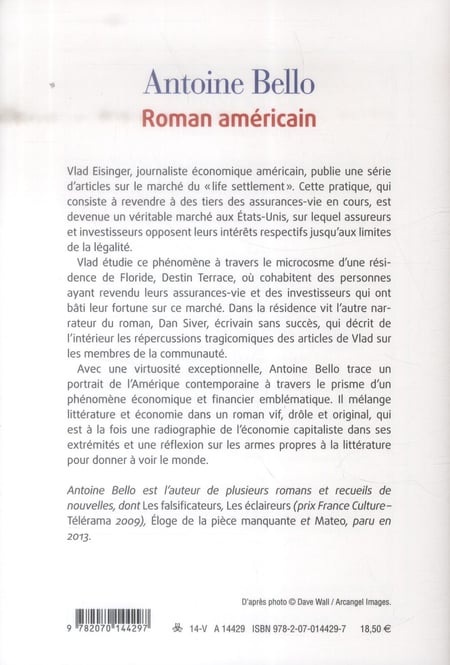 Antoine Bello
Roman américain

Vlad Eisinger, journaliste économique américain, publie une série d'articles sur le marché du «life settlement». Cette pratique, qui consiste à revendre à des tiers des assurances-vie en cours, est devenue un véritable marché aux États-Unis, sur lequel assureurs et investisseurs opposent leurs intérêts respectifs jusqu'aux limites de la légalité.

Vlad étudie ce phénomène à travers le microcosme d'une résidence de Floride, Destin Terrace, où cohabitent des personnes ayant revendu leurs assurances-vie et des investisseurs qui ont bâti leur fortune sur ce marché. Dans la résidence vit l'autre narrateur du roman, Dan Siver, écrivain sans succès, qui décrit de l'intérieur les répercussions tragicomiques des articles de Vlad sur les membres de la communauté.

Avec une virtuosité exceptionnelle, Antoine Bello trace un portrait de l'Amérique contemporaine à travers le prisme d'un phénomène économique et financier emblématique. Il mélange littérature et économie dans un roman vif, drôle et original, qui est à la fois une radiographie de l'économie capitaliste dans ses extrémités et une réflexion sur les armes propres à la littérature pour donner à voir le monde.

Antoine Bello est l'auteur de plusieurs romans et recueils de nouvelles, dont Les falsificateurs, Les éclaireurs (prix France Culture–Télérama 2009), Éloge de la pièce manquante et Mateo, paru en 2013.

D'après photo © Dave Wall / Arcangel Images.

9 782070 144297

14-V A 14429 ISBN 978-2-07-014429-7 18,50 €